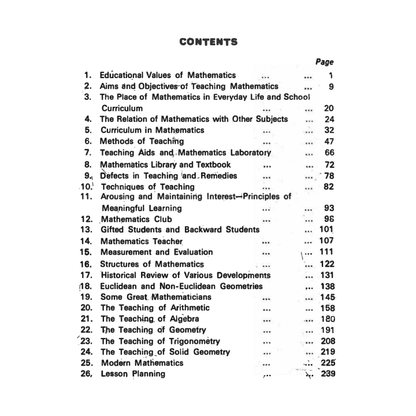 CONTENTS

Page

1. Educational Values of Mathematics ... ... 1
2. Aims and Objectives of Teaching Mathematics ... 9
3. The Place of Mathematics in Everyday Life and School Curriculum ... ... 20
4. The Relation of Mathematics with Other Subjects ... 24
5. Curriculum in Mathematics ... ... 32
6. Methods of Teaching ... ... 47
7. Teaching Aids and Mathematics Laboratory ... 66
8. Mathematics Library and Textbook ... ... 72
9. Defects in Teaching and Remedies ... ... 78
10. Techniques of Teaching ... ... 82
11. Arousing and Maintaining Interest—Principles of Meaningful Learning ... ... 93
12. Mathematics Club ... ... 96
13. Gifted Students and Backward Students ... 101
14. Mathematics Teacher ... ... 107
15. Measurement and Evaluation ... ... 111
16. Structures of Mathematics ... ... 122
17. Historical Review of Various Developments ... 131
18. Euclidean and Non-Euclidean Geometries ... 138
19. Some Great Mathematicians ... ... 145
20. The Teaching of Arithmetic ... ... 158
21. The Teaching of Algebra ... ... 180
22. The Teaching of Geometry ... ... 191
23. The Teaching of Trigonometry ... ... 208
24. The Teaching of Solid Geometry ... ... 219
25. Modern Mathematics ... ... 225
26. Lesson Planning ... ... 239